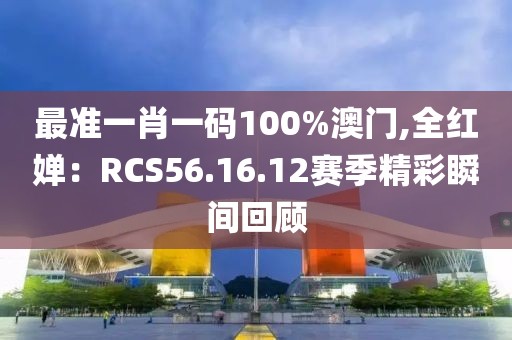 最准一肖一码100%澳门,全红婵：RCS56.16.12赛季精彩瞬间回顾